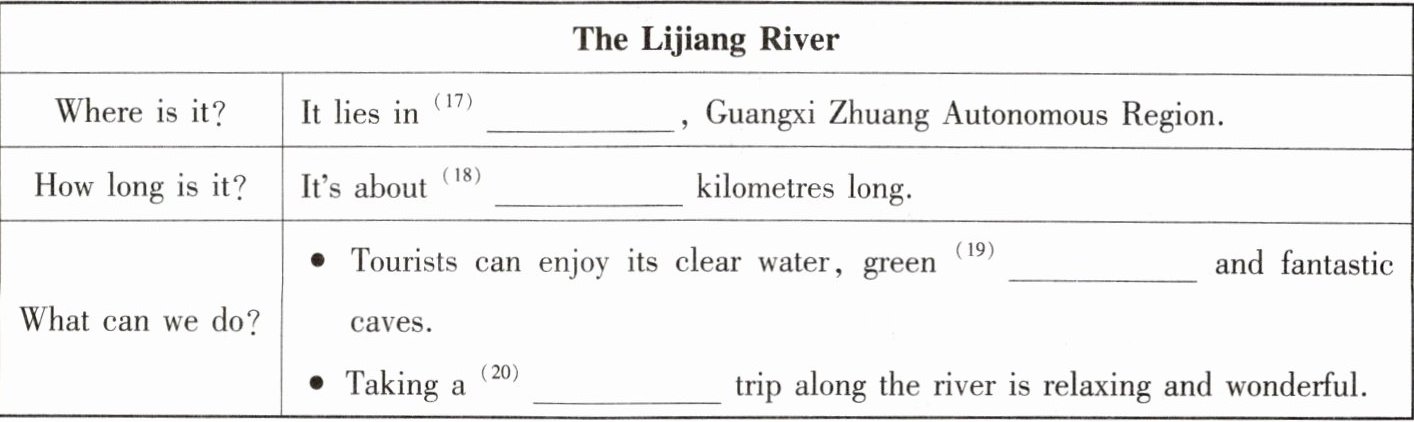 | The Lijiang River | |
|---|---|
| Where is it? | It lies in $^{(17)}$ ____, Guangxi Zhuang Autonomous Region. |
| How long is it? | It's about $^{(18)}$ ____ kilometres long. |
| What can we do? | • Tourists can enjoy its clear water, green $^{(19)}$ ____ and fantastic caves. • Taking a $^{(20)}$ ____ trip along the river is relaxing and wonderful. |